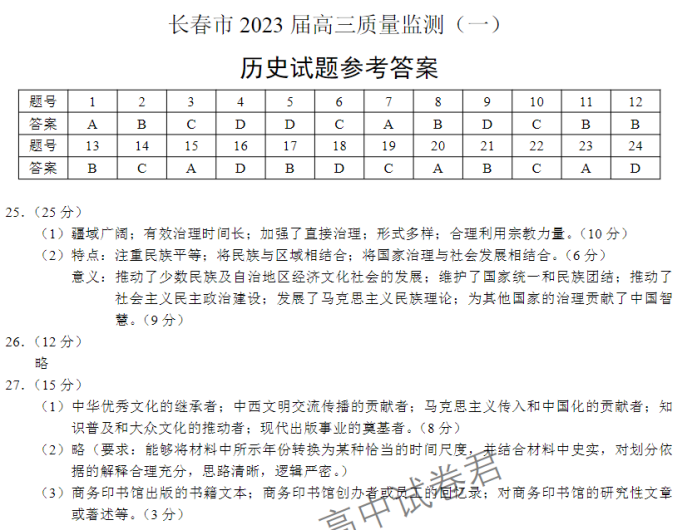 长春市 2023 届高三质量监测（一）

历史试题参考答案

| 题号 | 1 | 2 | 3 | 4 | 5 | 6 | 7 | 8 | 9 | 10 | 11 | 12 |
|---|---|---|---|---|---|---|---|---|---|---|---|---|
| 答案 | A | B | C | D | D | C | A | B | D | C | B | B |
| 题号 | 13 | 14 | 15 | 16 | 17 | 18 | 19 | 20 | 21 | 22 | 23 | 24 |
| 答案 | B | C | A | D | B | D | C | A | B | C | A | D |

25.（25 分）
（1）疆域广阔；有效治理时间长；加强了直接治理；形式多样；合理利用宗教力量。（10 分）
（2）特点：注重民族平等；将民族与区域相结合；将国家治理与社会发展相结合。（6 分）
意义：推动了少数民族及自治地区经济文化社会的发展；维护了国家统一和民族团结；推动了社会主义民主政治建设；发展了马克思主义民族理论；为其他国家的治理贡献了中国智慧。（9 分）
26.（12 分）
略
27.（15 分）
（1）中华优秀文化的继承者；中西文明交流传播的贡献者；马克思主义传入和中国化的贡献者；知识普及和大众文化的推动者；现代出版事业的奠基者。（8 分）
（2）略（要求：能够将材料中所示年份转换为某种恰当的时间尺度，并结合材料中史实，对划分依据的解释合理充分，思路清晰，逻辑严密。）
（3）商务印书馆出版的书籍文本；商务印书馆创办者或员工的回忆录；对商务印书馆的研究性文章或著述等。（3 分）

高中试卷君